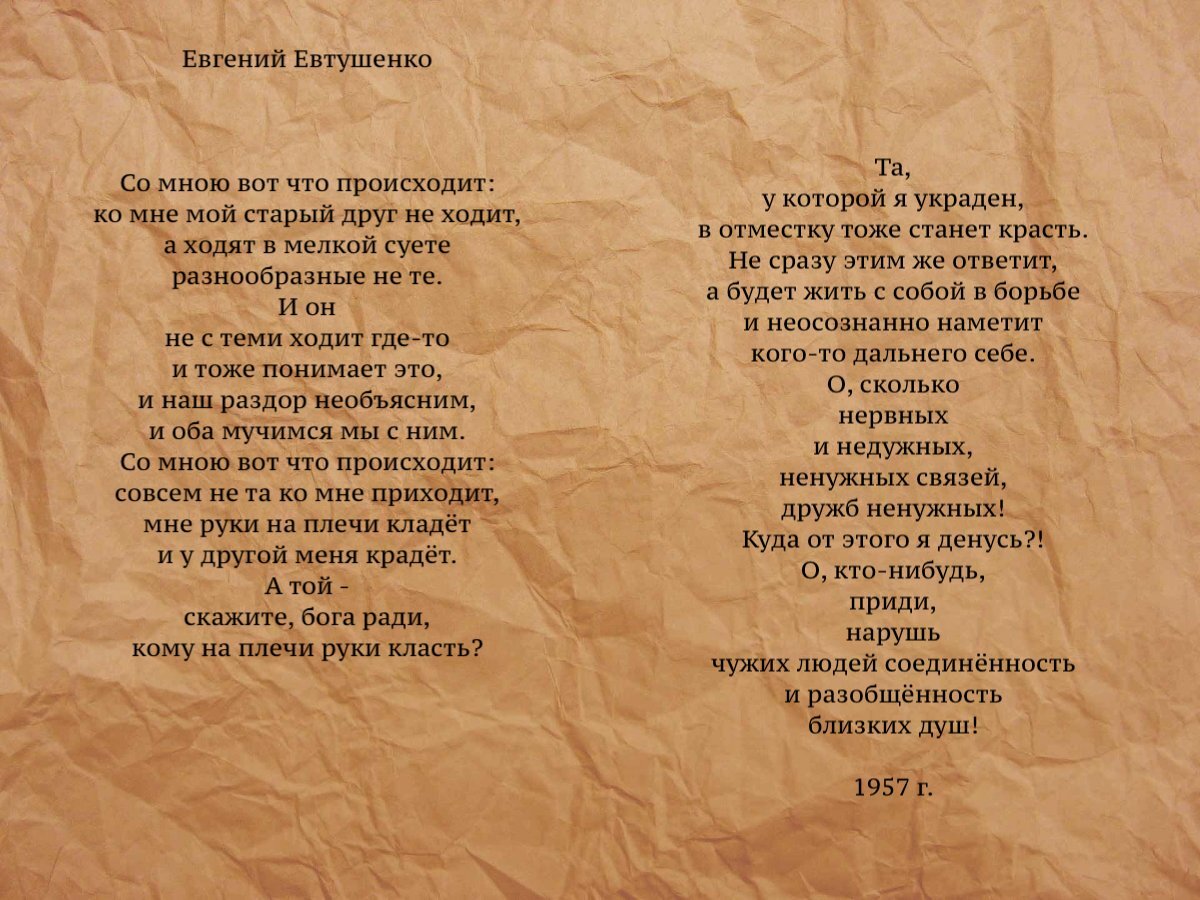 Евгений Евтушенко

Со мною вот что происходит:
ко мне мой старый друг не ходит,
а ходят в мелкой суете
разнообразные не те.
И он
не с теми ходит где-то
и тоже понимает это,
и наш раздор необъясним,
и оба мучимся мы с ним.
Со мною вот что происходит:
совсем не та ко мне приходит,
мне руки на плечи кладёт
и у другой меня крадёт.
А той -
скажите, бога ради,
кому на плечи руки класть?

Та,
у которой я украден,
в отместку тоже станет красть.
Не сразу этим же ответит,
а будет жить с собой в борьбе
и неосознанно наметит
кого-то дальнего себе.
О, сколько
нервных
и недужных,
ненужных связей,
дружб ненужных!
Куда от этого я денусь?!
О, кто-нибудь,
приди,
нарушь
чужих людей соединённость
и разобщённость
близких душ!

1957 г.